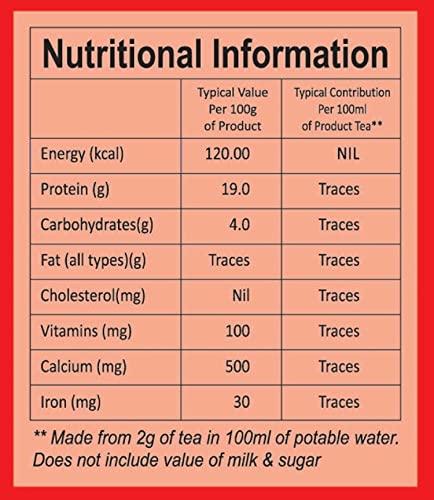 Nutritional Information

|  | Typical Value Per 100g of Product | Typical Contribution Per 100ml of Product Tea** |
|---|---|---|
| Energy (kcal) | 120.00 | NIL |
| Protein (g) | 19.0 | Traces |
| Carbohydrates(g) | 4.0 | Traces |
| Fat (all types)(g) | Traces | Traces |
| Cholesterol(mg) | Nil | Traces |
| Vitamins (mg) | 100 | Traces |
| Calcium (mg) | 500 | Traces |
| Iron (mg) | 30 | Traces |

** Made from 2g of tea in 100ml of potable water. Does not include value of milk & sugar